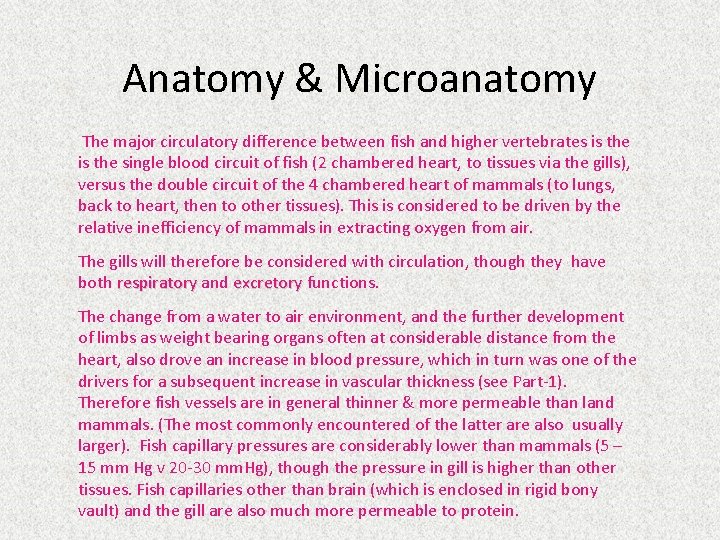 Anatomy & Microanatomy

The major circulatory difference between fish and higher vertebrates is the is the single blood circuit of fish (2 chambered heart, to tissues via the gills), versus the double circuit of the 4 chambered heart of mammals (to lungs, back to heart, then to other tissues). This is considered to be driven by the relative inefficiency of mammals in extracting oxygen from air.

The gills will therefore be considered with circulation, though they have both respiratory and excretory functions.

The change from a water to air environment, and the further development of limbs as weight bearing organs often at considerable distance from the heart, also drove an increase in blood pressure, which in turn was one of the drivers for a subsequent increase in vascular thickness (see Part-1). Therefore fish vessels are in general thinner & more permeable than land mammals. (The most commonly encountered of the latter are also usually larger). Fish capillary pressures are considerably lower than mammals (5 – 15 mm Hg v 20-30 mmHg), though the pressure in gill is higher than other tissues. Fish capillaries other than brain (which is enclosed in rigid bony vault) and the gill are also much more permeable to protein.